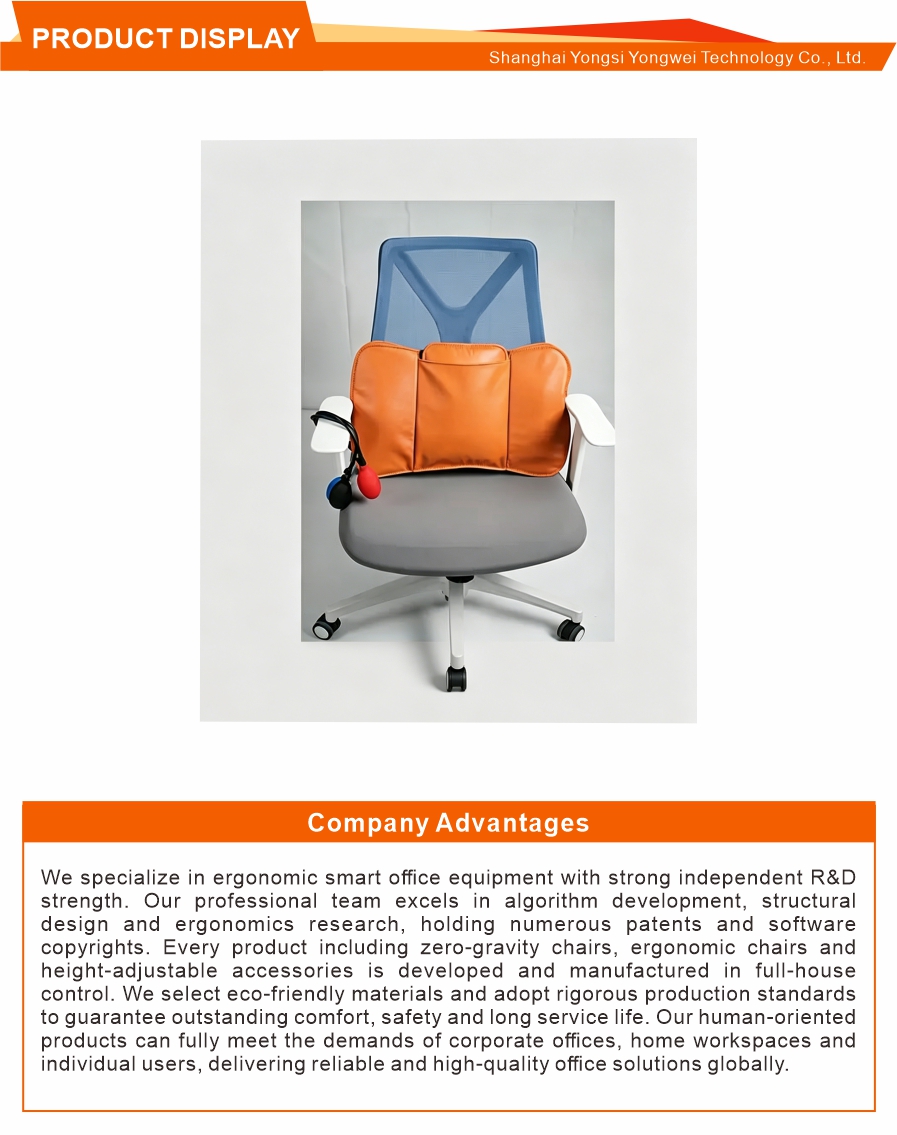 PRODUCT DISPLAY

Shanghai Yongsi Yongwei Technology Co., Ltd.

Company Advantages

We specialize in ergonomic smart office equipment with strong independent R&D strength. Our professional team excels in algorithm development, structural design and ergonomics research, holding numerous patents and software copyrights. Every product including zero-gravity chairs, ergonomic chairs and height-adjustable accessories is developed and manufactured in full-house control. We select eco-friendly materials and adopt rigorous production standards to guarantee outstanding comfort, safety and long service life. Our human-oriented products can fully meet the demands of corporate offices, home workspaces and individual users, delivering reliable and high-quality office solutions globally.